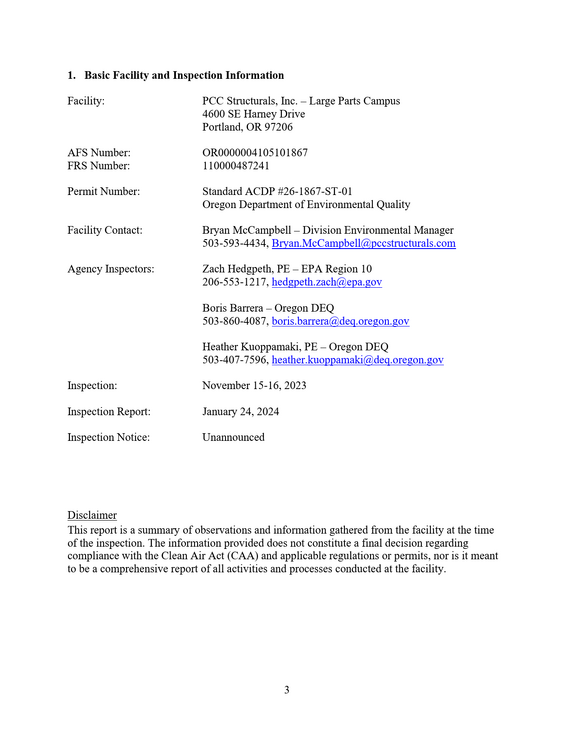 1. Basic Facility and Inspection Information

Facility:
PCC Structurals, Inc. – Large Parts Campus
4600 SE Harney Drive
Portland, OR 97206

AFS Number:
OR0000004105101867
FRS Number:
110000487241

Permit Number:
Standard ACDP #26-1867-ST-01
Oregon Department of Environmental Quality

Facility Contact:
Bryan McCampbell – Division Environmental Manager
503-593-4434, Bryan.McCampbell@pccstructurals.com

Agency Inspectors:
Zach Hedgpeth, PE – EPA Region 10
206-553-1217, hedgpeth.zach@epa.gov

Boris Barrera – Oregon DEQ
503-860-4087, boris.barrera@deq.oregon.gov

Heather Kuoppamaki, PE – Oregon DEQ
503-407-7596, heather.kuoppamaki@deq.oregon.gov

Inspection:
November 15-16, 2023

Inspection Report:
January 24, 2024

Inspection Notice:
Unannounced

Disclaimer
This report is a summary of observations and information gathered from the facility at the time of the inspection. The information provided does not constitute a final decision regarding compliance with the Clean Air Act (CAA) and applicable regulations or permits, nor is it meant to be a comprehensive report of all activities and processes conducted at the facility.

3